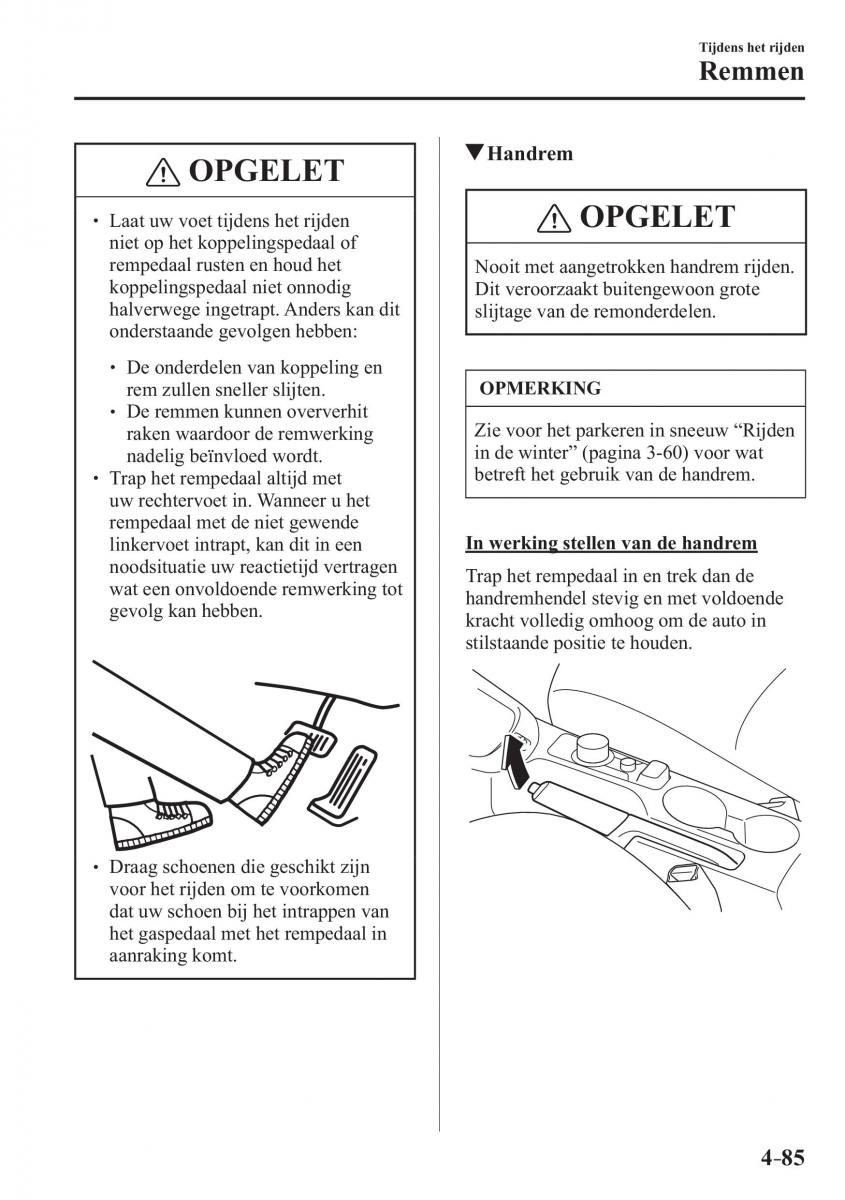 Tijdens het rijden
Remmen

OPGELET

• Laat uw voet tijdens het rijden niet op het koppelingspedaal of rempedaal rusten en houd het koppelingspedaal niet onnodig halverwege ingetrapt. Anders kan dit onderstaande gevolgen hebben:

• De onderdelen van koppeling en rem zullen sneller slijten.
• De remmen kunnen oververhit raken waardoor de remwerking nadelig beïnvloed wordt.

• Trap het rempedaal altijd met uw rechtervoet in. Wanneer u het rempedaal met de niet gewende linkervoet intrapt, kan dit in een noodsituatie uw reactietijd vertragen wat een onvoldoende remwerking tot gevolg kan hebben.

• Draag schoenen die geschikt zijn voor het rijden om te voorkomen dat uw schoen bij het intrappen van het gaspedaal met het rempedaal in aanraking komt.

▼Handrem

OPGELET

Nooit met aangetrokken handrem rijden. Dit veroorzaakt buitengewoon grote slijtage van de remonderdelen.

OPMERKING

Zie voor het parkeren in sneeuw “Rijden in de winter” (pagina 3-60) voor wat betreft het gebruik van de handrem.

In werking stellen van de handrem

Trap het rempedaal in en trek dan de handremhendel stevig en met voldoende kracht volledig omhoog om de auto in stilstaande positie te houden.

4-85